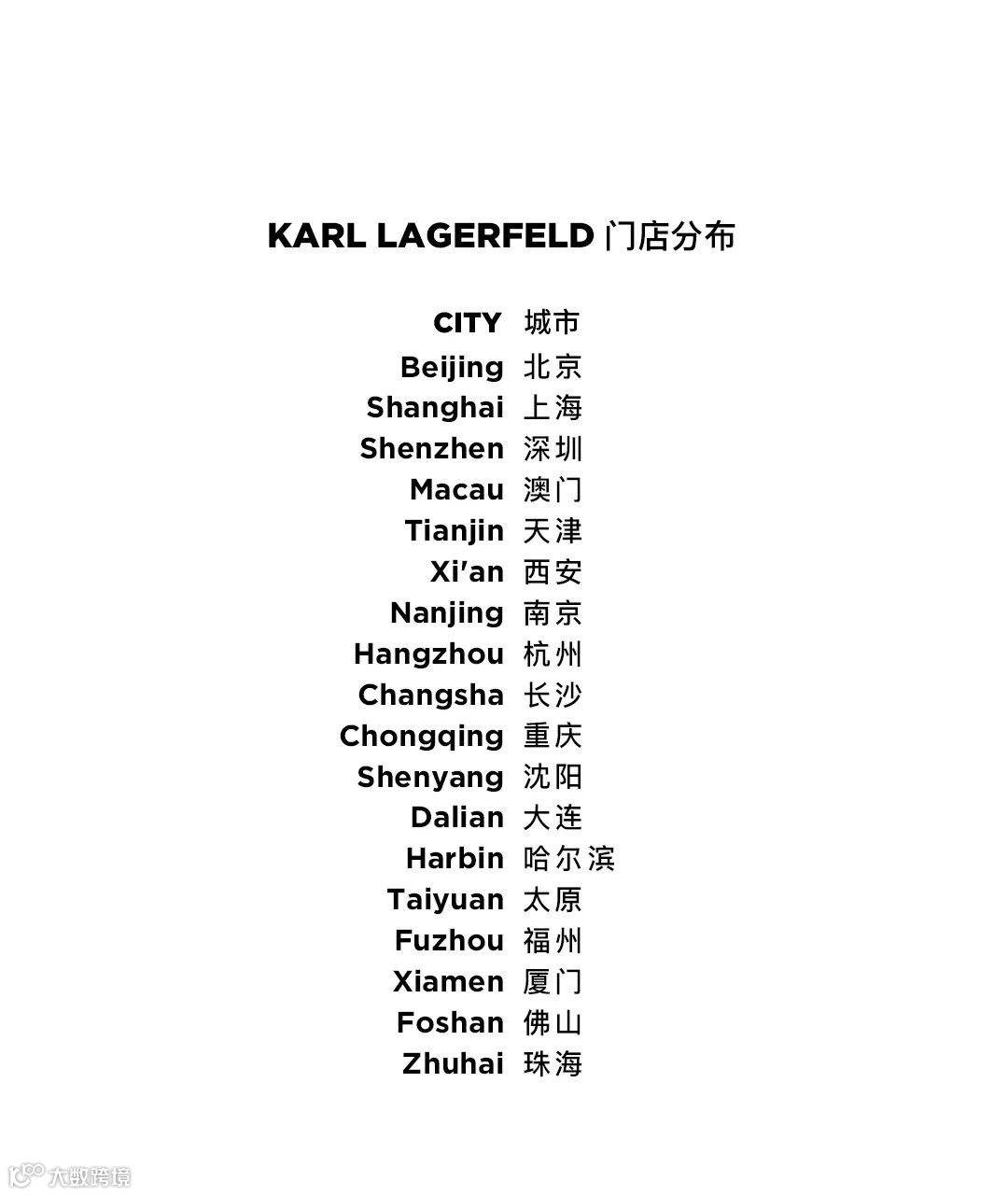 KARL LAGERFELD 门店分布

| CITY | 城市 |
|---|---|
| Beijing | 北京 |
| Shanghai | 上海 |
| Shenzhen | 深圳 |
| Macau | 澳门 |
| Tianjin | 天津 |
| Xi'an | 西安 |
| Nanjing | 南京 |
| Hangzhou | 杭州 |
| Changsha | 长沙 |
| Chongqing | 重庆 |
| Shenyang | 沈阳 |
| Dalian | 大连 |
| Harbin | 哈尔滨 |
| Taiyuan | 太原 |
| Fuzhou | 福州 |
| Xiamen | 厦门 |
| Foshan | 佛山 |
| Zhuhai | 珠海 |

大数跨境